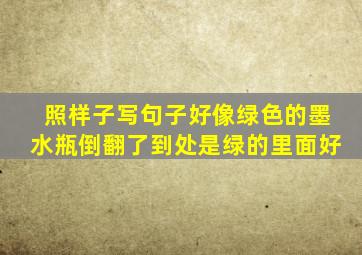 照样子写句子好像绿色的墨水瓶倒翻了到处是绿的里面好